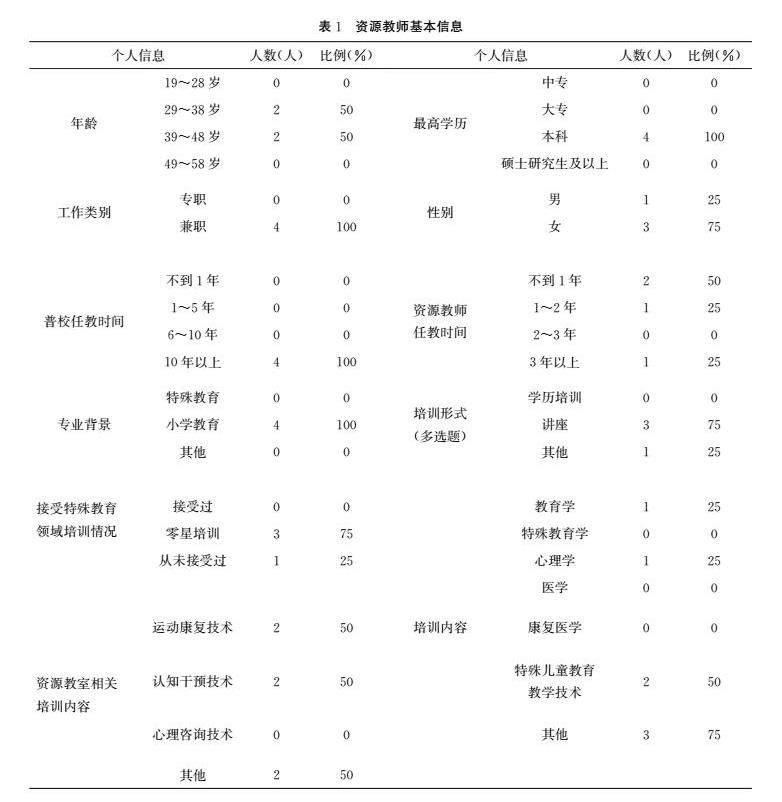 表 1　资源教师基本信息

| 个人信息 | | 人数(人) | 比例(%) | 个人信息 | | 人数(人) | 比例(%) |
|---|---|---|---|---|---|---|---|
| 年龄 | 19～28 岁 | 0 | 0 | 最高学历 | 中专 | 0 | 0 |
| | 29～38 岁 | 2 | 50 | | 大专 | 0 | 0 |
| | 39～48 岁 | 2 | 50 | | 本科 | 4 | 100 |
| | 49～58 岁 | 0 | 0 | | 硕士研究生及以上 | 0 | 0 |
| 工作类别 | 专职 | 0 | 0 | 性别 | 男 | 1 | 25 |
| | 兼职 | 4 | 100 | | 女 | 3 | 75 |
| 普校任教时间 | 不到 1 年 | 0 | 0 | 资源教师任教时间 | 不到 1 年 | 2 | 50 |
| | 1～5 年 | 0 | 0 | | 1～2 年 | 1 | 25 |
| | 6～10 年 | 0 | 0 | | 2～3 年 | 0 | 0 |
| | 10 年以上 | 4 | 100 | | 3 年以上 | 1 | 25 |
| 专业背景 | 特殊教育 | 0 | 0 | 培训形式(多选题) | 学历培训 | 0 | 0 |
| | 小学教育 | 4 | 100 | | 讲座 | 3 | 75 |
| | 其他 | 0 | 0 | | 其他 | 1 | 25 |
| 接受特殊教育领域培训情况 | 接受过 | 0 | 0 | 培训内容 | 教育学 | 1 | 25 |
| | 零星培训 | 3 | 75 | | 特殊教育学 | 0 | 0 |
| | 从未接受过 | 1 | 25 | | 心理学 | 1 | 25 |
| | | | | | 医学 | 0 | 0 |
| 资源教室相关培训内容 | 运动康复技术 | 2 | 50 | | 康复医学 | 0 | 0 |
| | 认知干预技术 | 2 | 50 | | 特殊儿童教育教学技术 | 2 | 50 |
| | 心理咨询技术 | 0 | 0 | | 其他 | 3 | 75 |
| | 其他 | 2 | 50 | | | | |